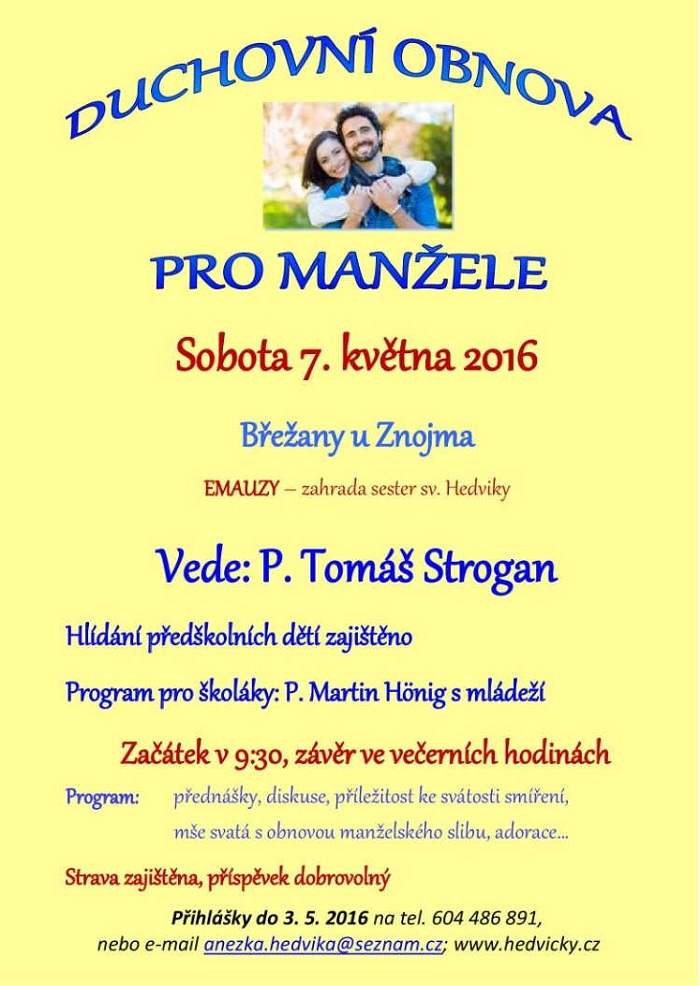 DUCHOVNÍ OBNOVA

PRO MANŽELE

Sobota 7. května 2016

Břežany u Znojma

EMAUZY – zahrada sester sv. Hedviky

Vede: P. Tomáš Strogan

Hlídání předškolních dětí zajištěno

Program pro školáky: P. Martin Hönig s mládeží

Začátek v 9:30, závěr ve večerních hodinách

Program: přednášky, diskuse, příležitost ke svátosti smíření, mše svatá s obnovou manželského slibu, adorace...

Strava zajištěna, příspěvek dobrovolný

Přihlášky do 3. 5. 2016 na tel. 604 486 891, nebo e-mail anezka.hedvika@seznam.cz; www.hedvicky.cz